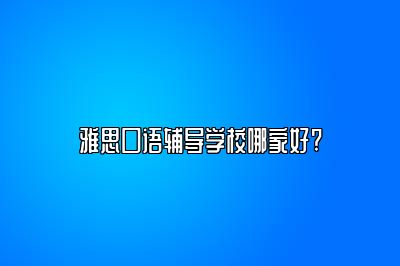 雅思口语辅导学校哪家好？